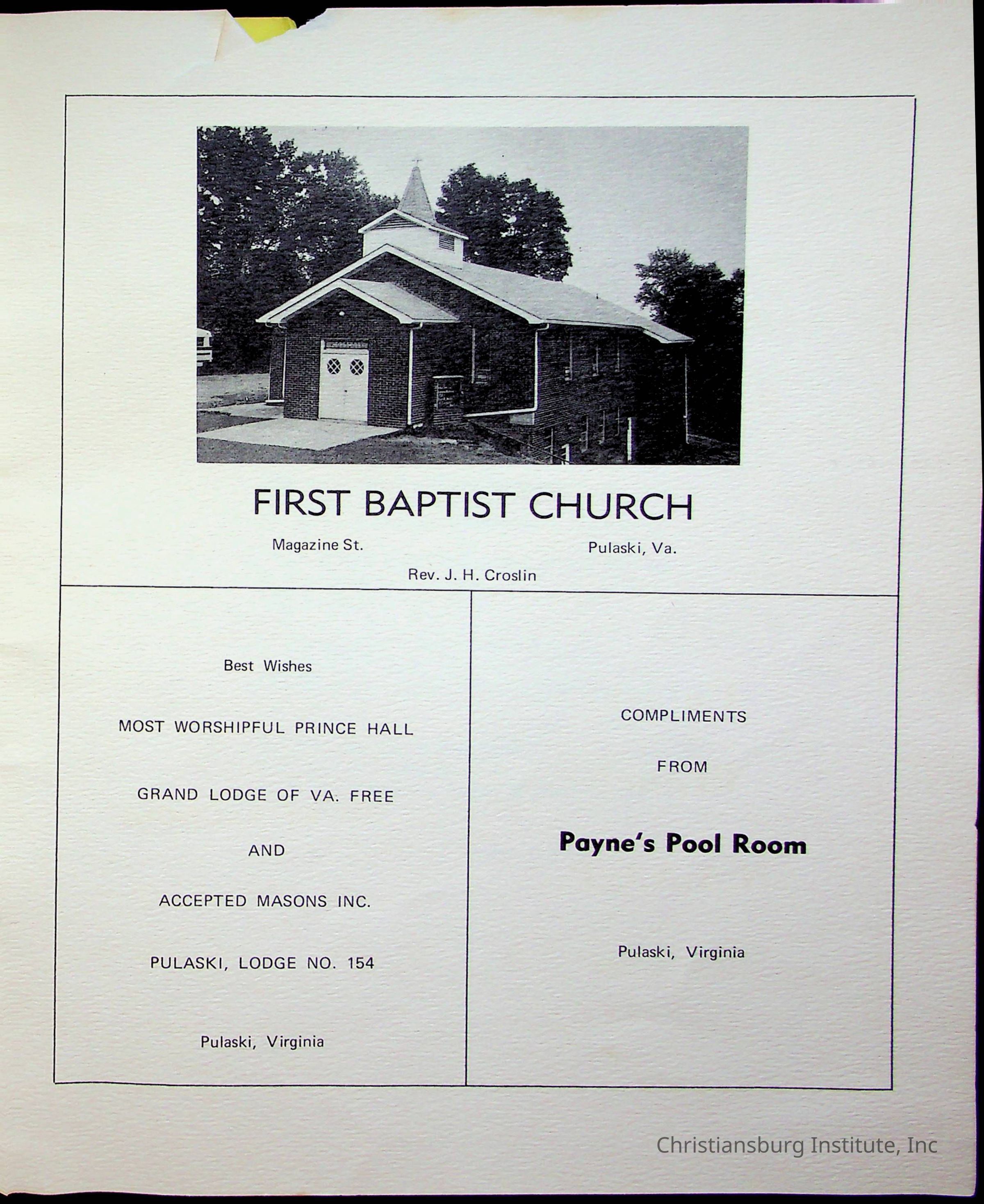 FIRST BAPTIST CHURCH

Magazine St.

Pulaski, Va.

Rev. J. H. Croslin

Best Wishes

MOST WORSHIPFUL PRINCE HALL

GRAND LODGE OF VA. FREE

AND

ACCEPTED MASONS INC.

PULASKI, LODGE NO. 154

Pulaski, Virginia

COMPLIMENTS

FROM

Payne's Pool Room

Pulaski, Virginia

Christiansburg Institute, Inc